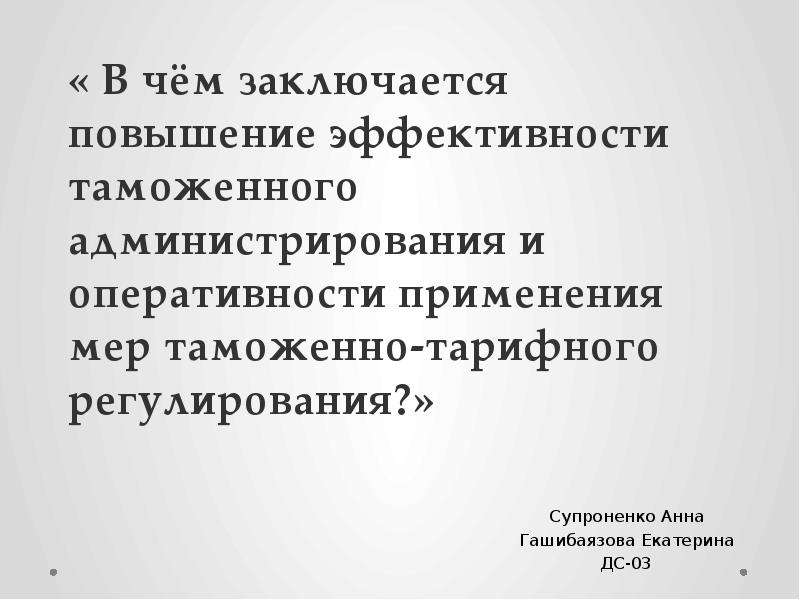 « В чём заключается повышение эффективности таможенного администрирования и оперативности применения мер таможенно-тарифного регулирования?»

Супроненко Анна
Гашибаязова Екатерина
ДС-03